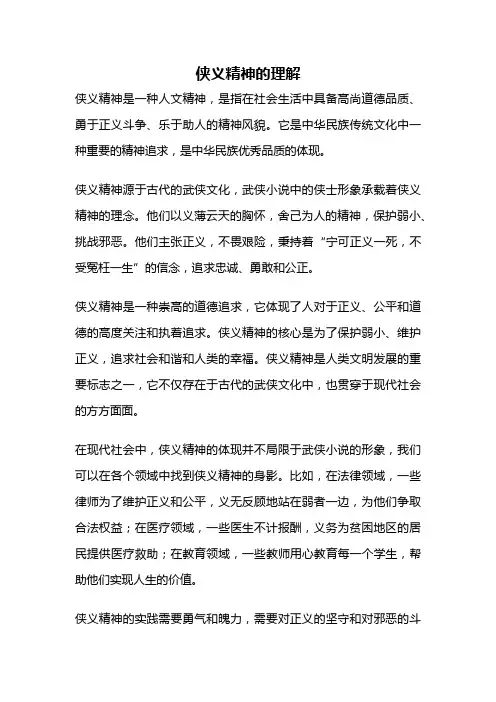 侠义精神的理解

侠义精神是一种人文精神，是指在社会生活中具备高尚道德品质、勇于正义斗争、乐于助人的精神风貌。它是中华民族传统文化中一种重要的精神追求，是中华民族优秀品质的体现。

侠义精神源于古代的武侠文化，武侠小说中的侠士形象承载着侠义精神的理念。他们以义薄云天的胸怀，舍己为人的精神，保护弱小、挑战邪恶。他们主张正义，不畏艰险，秉持着“宁可正义一死，不受冤枉一生”的信念，追求忠诚、勇敢和公正。

侠义精神是一种崇高的道德追求，它体现了人对于正义、公平和道德的高度关注和执着追求。侠义精神的核心是为了保护弱小、维护正义，追求社会和谐和人类的幸福。侠义精神是人类文明发展的重要标志之一，它不仅存在于古代的武侠文化中，也贯穿于现代社会的方方面面。

在现代社会中，侠义精神的体现并不局限于武侠小说的形象，我们可以在各个领域中找到侠义精神的身影。比如，在法律领域，一些律师为了维护正义和公平，义无反顾地站在弱者一边，为他们争取合法权益；在医疗领域，一些医生不计报酬，义务为贫困地区的居民提供医疗救助；在教育领域，一些教师用心教育每一个学生，帮助他们实现人生的价值。

侠义精神的实践需要勇气和魄力，需要对正义的坚守和对邪恶的斗